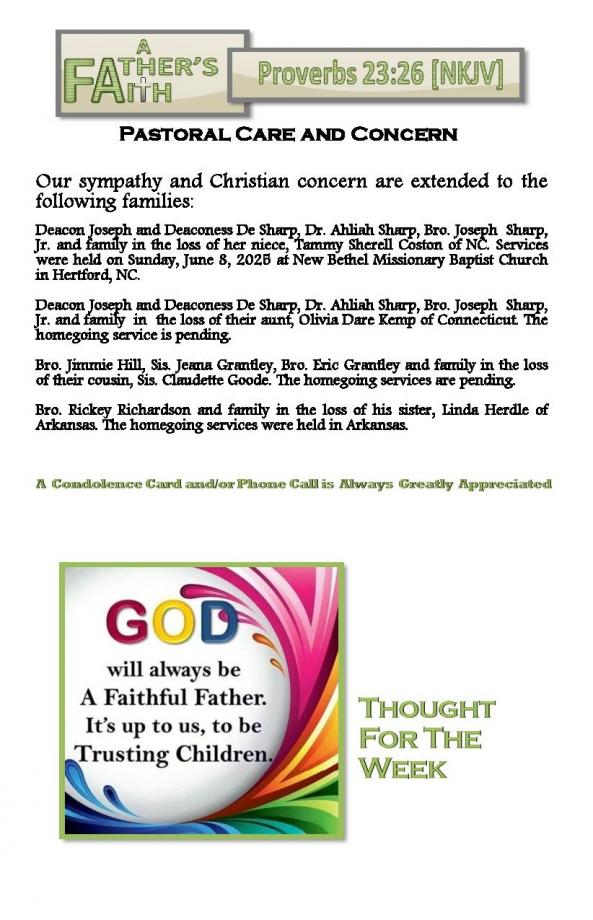 A FATHER'S FAITH

Proverbs 23:26 [NKJV]

PASTORAL CARE AND CONCERN

Our sympathy and Christian concern are extended to the following families:

Deacon Joseph and Deaconess De Sharp, Dr. Ahliah Sharp, Bro. Joseph Sharp, Jr. and family in the loss of her niece, Tammy Sherell Coston of NC. Services were held on Sunday, June 8, 2025 at New Bethel Missionary Baptist Church in Hertford, NC.

Deacon Joseph and Deaconess De Sharp, Dr. Ahliah Sharp, Bro. Joseph Sharp, Jr. and family in the loss of their aunt, Olivia Dare Kemp of Connecticut. The homegoing service is pending.

Bro. Jimmie Hill, Sis. Jeana Grantley, Bro. Eric Grantley and family in the loss of their cousin, Sis. Claudette Goode. The homegoing services are pending.

Bro. Rickey Richardson and family in the loss of his sister, Linda Herdle of Arkansas. The homegoing services were held in Arkansas.

A Condolence Card and/or Phone Call is Always Greatly Appreciated

GOD will always be A Faithful Father. It's up to us, to be Trusting Children.

THOUGHT FOR THE WEEK